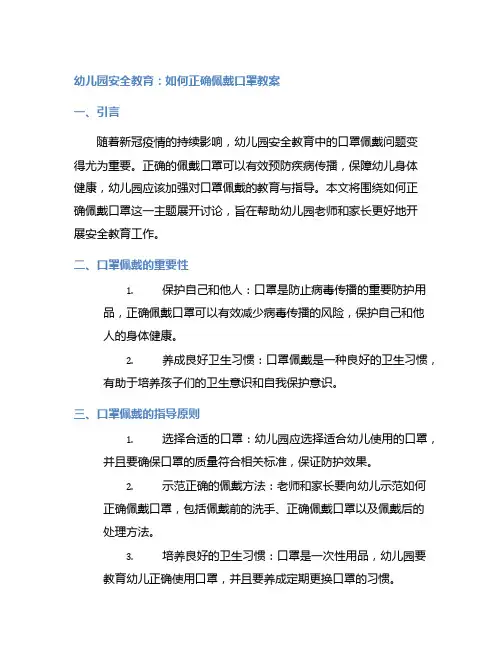 幼儿园安全教育：如何正确佩戴口罩教案

一、引言

随着新冠疫情的持续影响，幼儿园安全教育中的口罩佩戴问题变得尤为重要。正确的佩戴口罩可以有效预防疾病传播，保障幼儿身体健康，幼儿园应该加强对口罩佩戴的教育与指导。本文将围绕如何正确佩戴口罩这一主题展开讨论，旨在帮助幼儿园老师和家长更好地开展安全教育工作。

二、口罩佩戴的重要性

1. 保护自己和他人：口罩是防止病毒传播的重要防护用品，正确佩戴口罩可以有效减少病毒传播的风险，保护自己和他人的身体健康。

2. 养成良好卫生习惯：口罩佩戴是一种良好的卫生习惯，有助于培养孩子们的卫生意识和自我保护意识。

三、口罩佩戴的指导原则

1. 选择合适的口罩：幼儿园应选择适合幼儿使用的口罩，并且要确保口罩的质量符合相关标准，保证防护效果。

2. 示范正确的佩戴方法：老师和家长要向幼儿示范如何正确佩戴口罩，包括佩戴前的洗手、正确佩戴口罩以及佩戴后的处理方法。

3. 培养良好的卫生习惯：口罩是一次性用品，幼儿园要教育幼儿正确使用口罩，并且要养成定期更换口罩的习惯。